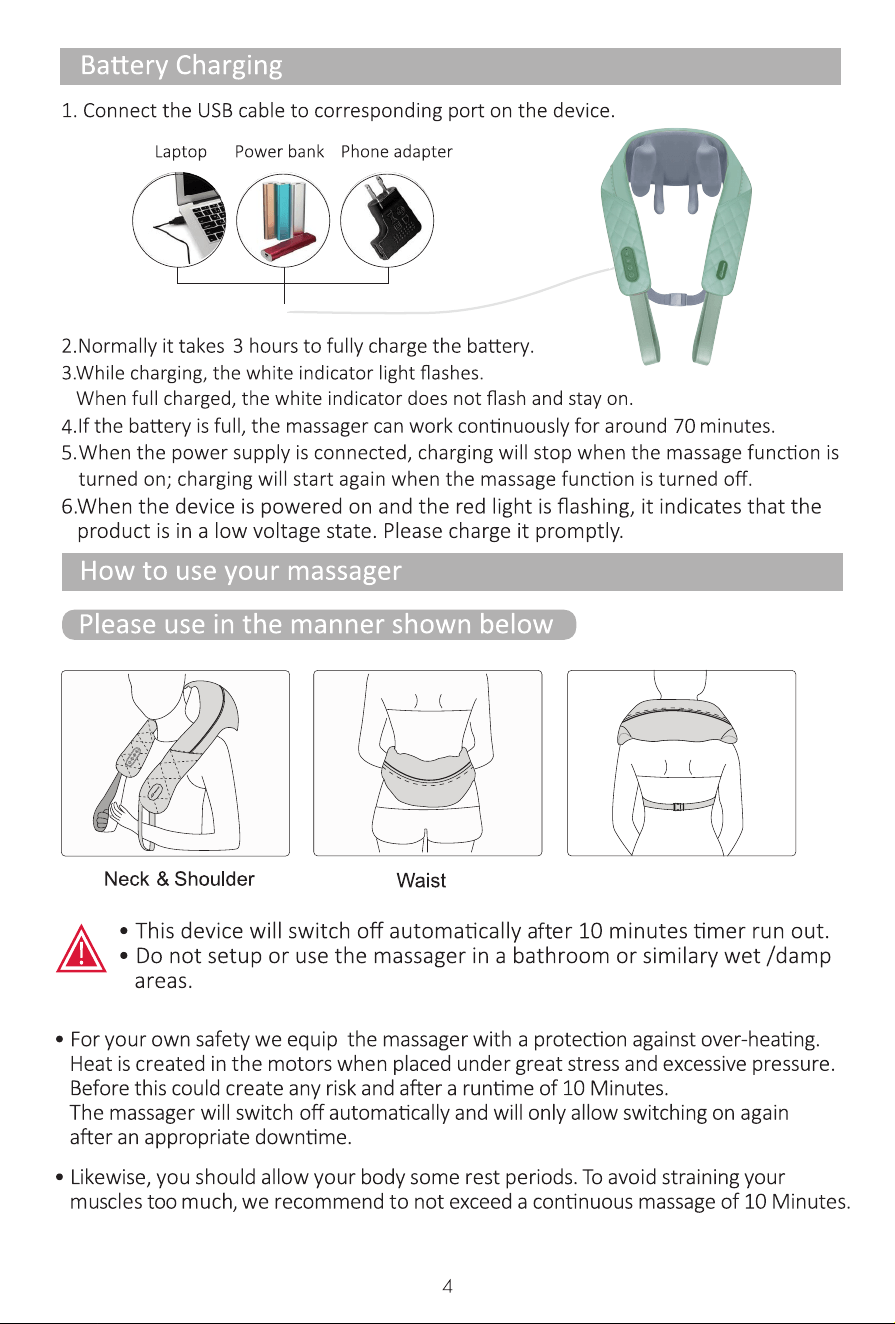 Battery Charging

1. Connect the USB cable to corresponding port on the device.

Laptop Power bank Phone adapter

2.Normally it takes 3 hours to fully charge the battery.

3.While charging, the white indicator light flashes.
When full charged, the white indicator does not flash and stay on.

4.If the battery is full, the massager can work continuously for around 70 minutes.

5.When the power supply is connected, charging will stop when the massage function is turned on; charging will start again when the massage function is turned off.

6.When the device is powered on and the red light is flashing, it indicates that the product is in a low voltage state. Please charge it promptly.

How to use your massager

Please use in the manner shown below

Neck & Shoulder

Waist

• This device will switch off automatically after 10 minutes timer run out.
• Do not setup or use the massager in a bathroom or similary wet /damp areas.

• For your own safety we equip the massager with a protection against over-heating. Heat is created in the motors when placed under great stress and excessive pressure. Before this could create any risk and after a runtime of 10 Minutes. The massager will switch off automatically and will only allow switching on again after an appropriate downtime.

• Likewise, you should allow your body some rest periods. To avoid straining your muscles too much, we recommend to not exceed a continuous massage of 10 Minutes.

4